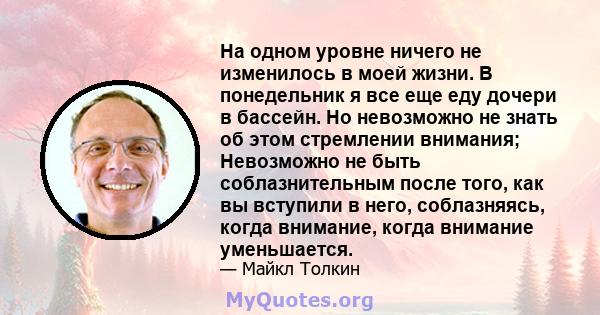 На одном уровне ничего не изменилось в моей жизни. В понедельник я все еще еду дочери в бассейн. Но невозможно не знать об этом стремлении внимания; Невозможно не быть соблазнительным после того, как вы вступили в него, соблазняясь, когда внимание, когда внимание уменьшается.
— Майкл Толкин

MyQuotes.org